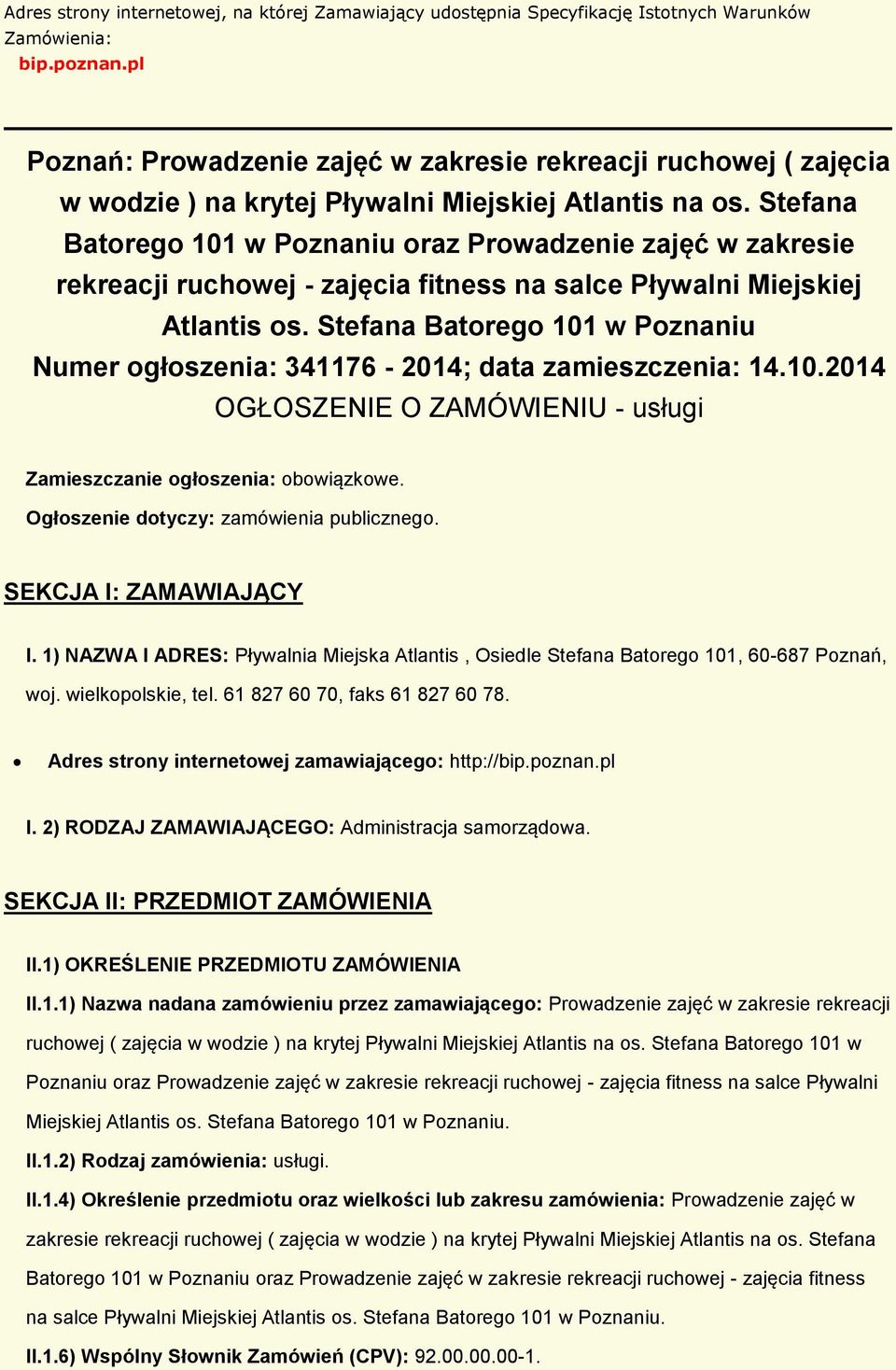 Adres strony internetowej, na której Zamawiający udostępnia Specyfikację Istotnych Warunków Zamówienia:
bip.poznan.pl

Poznań: Prowadzenie zajęć w zakresie rekreacji ruchowej ( zajęcia w wodzie ) na krytej Pływalni Miejskiej Atlantis na os. Stefana Batorego 101 w Poznaniu oraz Prowadzenie zajęć w zakresie rekreacji ruchowej - zajęcia fitness na salce Pływalni Miejskiej Atlantis os. Stefana Batorego 101 w Poznaniu
Numer ogłoszenia: 341176 - 2014; data zamieszczenia: 14.10.2014
OGŁOSZENIE O ZAMÓWIENIU - usługi

Zamieszczanie ogłoszenia: obowiązkowe.

Ogłoszenie dotyczy: zamówienia publicznego.

SEKCJA I: ZAMAWIAJĄCY

I. 1) NAZWA I ADRES: Pływalnia Miejska Atlantis , Osiedle Stefana Batorego 101, 60-687 Poznań, woj. wielkopolskie, tel. 61 827 60 70, faks 61 827 60 78.

• Adres strony internetowej zamawiającego: http://bip.poznan.pl

I. 2) RODZAJ ZAMAWIAJĄCEGO: Administracja samorządowa.

SEKCJA II: PRZEDMIOT ZAMÓWIENIA

II.1) OKREŚLENIE PRZEDMIOTU ZAMÓWIENIA

II.1.1) Nazwa nadana zamówieniu przez zamawiającego: Prowadzenie zajęć w zakresie rekreacji ruchowej ( zajęcia w wodzie ) na krytej Pływalni Miejskiej Atlantis na os. Stefana Batorego 101 w Poznaniu oraz Prowadzenie zajęć w zakresie rekreacji ruchowej - zajęcia fitness na salce Pływalni Miejskiej Atlantis os. Stefana Batorego 101 w Poznaniu.

II.1.2) Rodzaj zamówienia: usługi.

II.1.4) Określenie przedmiotu oraz wielkości lub zakresu zamówienia: Prowadzenie zajęć w zakresie rekreacji ruchowej ( zajęcia w wodzie ) na krytej Pływalni Miejskiej Atlantis na os. Stefana Batorego 101 w Poznaniu oraz Prowadzenie zajęć w zakresie rekreacji ruchowej - zajęcia fitness na salce Pływalni Miejskiej Atlantis os. Stefana Batorego 101 w Poznaniu.

II.1.6) Wspólny Słownik Zamówień (CPV): 92.00.00.00-1.